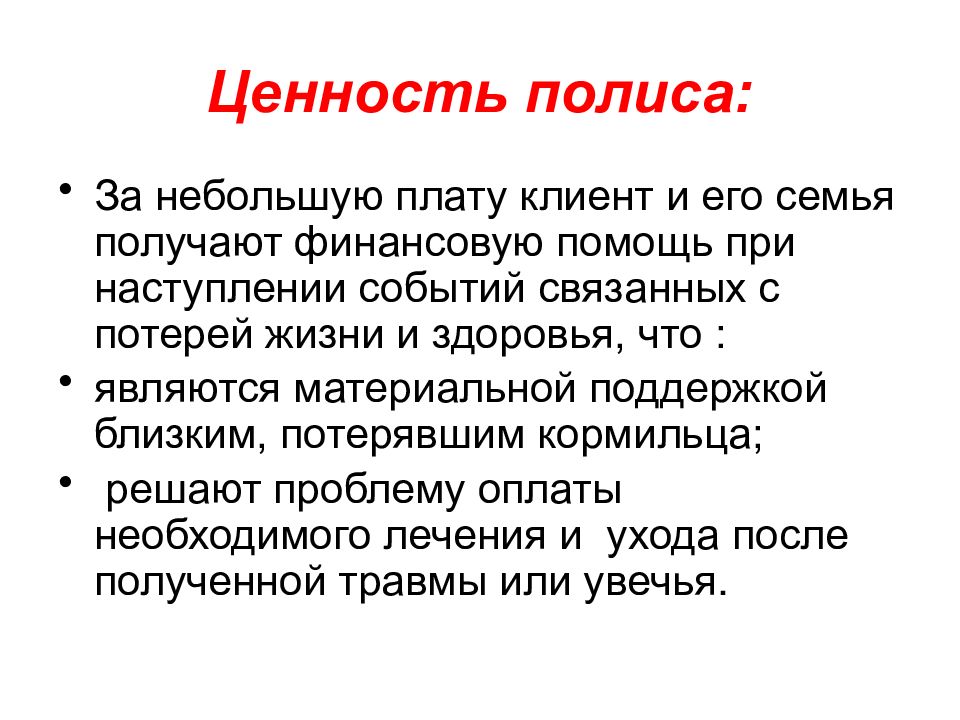 Ценность полиса:

• За небольшую плату клиент и его семья получают финансовую помощь при наступлении событий связанных с потерей жизни и здоровья, что :

• являются материальной поддержкой близким, потерявшим кормильца;

• решают проблему оплаты необходимого лечения и ухода после полученной травмы или увечья.